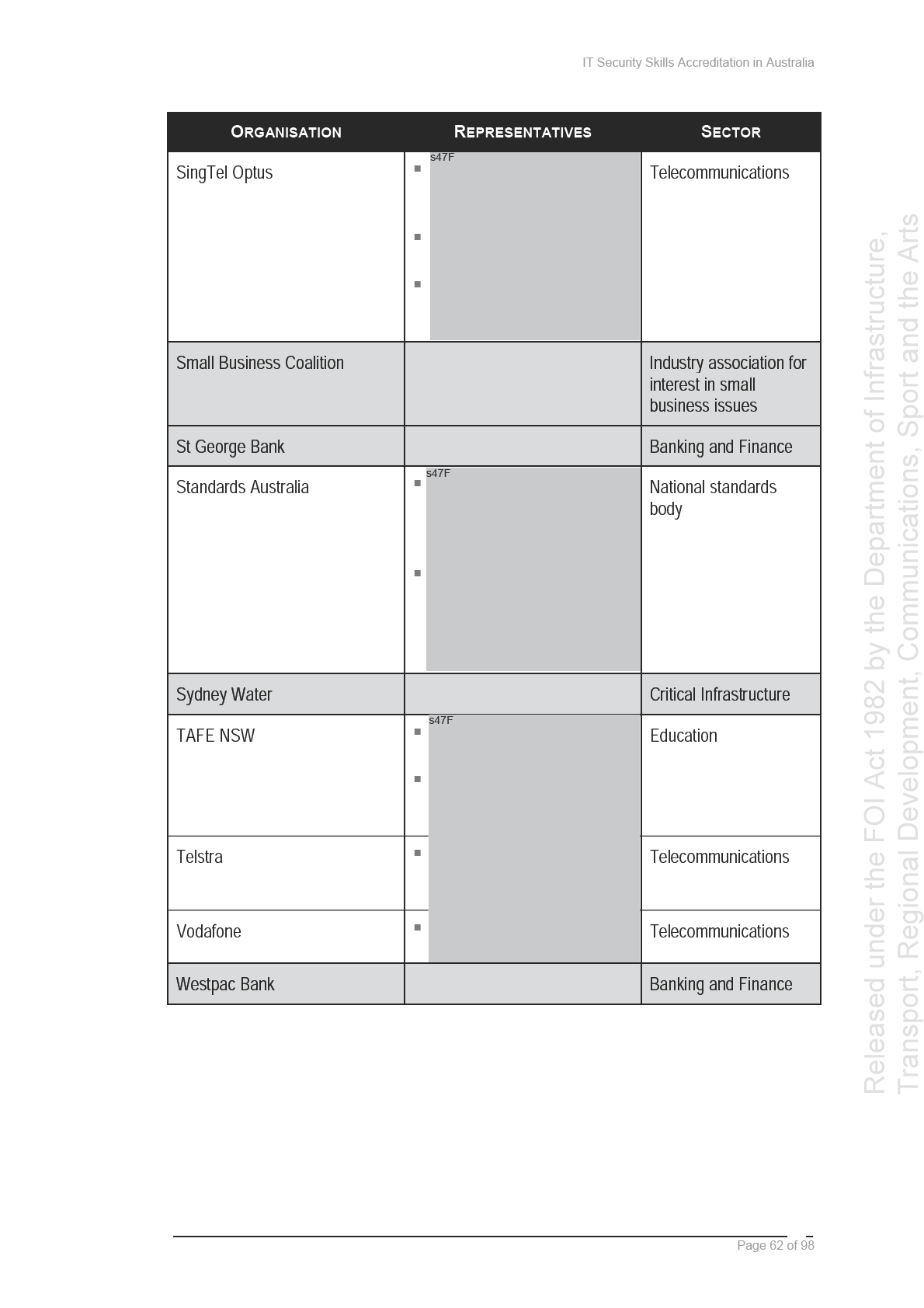 IT Security Skills Accreditation in Australia

| ORGANISATION | REPRESENTATIVES | SECTOR |
|---|---|---|
| SingTel Optus | s47F | Telecommunications |
| Small Business Coalition | | Industry association for interest in small business issues |
| St George Bank | | Banking and Finance |
| Standards Australia | s47F | National standards body |
| Sydney Water | | Critical Infrastructure |
| TAFE NSW | s47F | Education |
| Telstra | | Telecommunications |
| Vodafone | | Telecommunications |
| Westpac Bank | | Banking and Finance |

Released under the FOI Act 1982 by the Department of Infrastructure, Transport, Regional Development, Communications, Sport and the Arts

Page 62 of 98